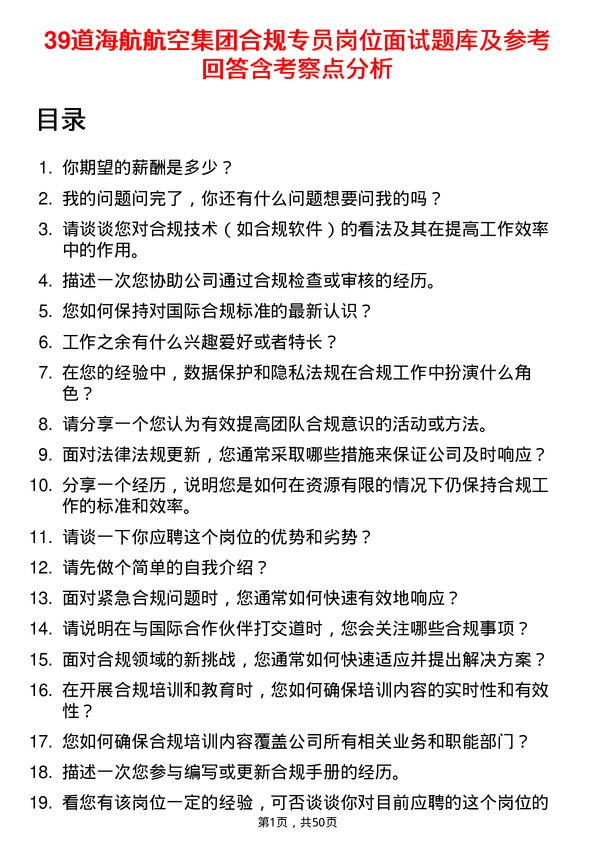 39道海航航空集团合规专员岗位面试题库及参考回答含考察点分析

目录

1. 你期望的薪酬是多少？
2. 我的问题问完了，你还有什么问题想要问我的吗？
3. 请谈谈您对合规技术（如合规软件）的看法及其在提高工作效率中的作用。
4. 描述一次您协助公司通过合规检查或审核的经历。
5. 您如何保持对国际合规标准的最新认识？
6. 工作之余有什么兴趣爱好或者特长？
7. 在您的经验中，数据保护和隐私法规在合规工作中扮演什么角色？
8. 请分享一个您认为有效提高团队合规意识的活动或方法。
9. 面对法律法规更新，您通常采取哪些措施来保证公司及时响应？
10. 分享一个经历，说明您是如何在资源有限的情况下仍保持合规工作的标准和效率。
11. 请谈一下你应聘这个岗位的优势和劣势？
12. 请先做个简单的自我介绍？
13. 面对紧急合规问题时，您通常如何快速有效地响应？
14. 请说明在与国际合作伙伴打交道时，您会关注哪些合规事项？
15. 面对合规领域的新挑战，您通常如何快速适应并提出解决方案？
16. 在开展合规培训和教育时，您如何确保培训内容的实时性和有效性？
17. 您如何确保合规培训内容覆盖公司所有相关业务和职能部门？
18. 描述一次您参与编写或更新合规手册的经历。
19. 看您有该岗位一定的经验，可否谈谈你对目前应聘的这个岗位的

第1页，共50页